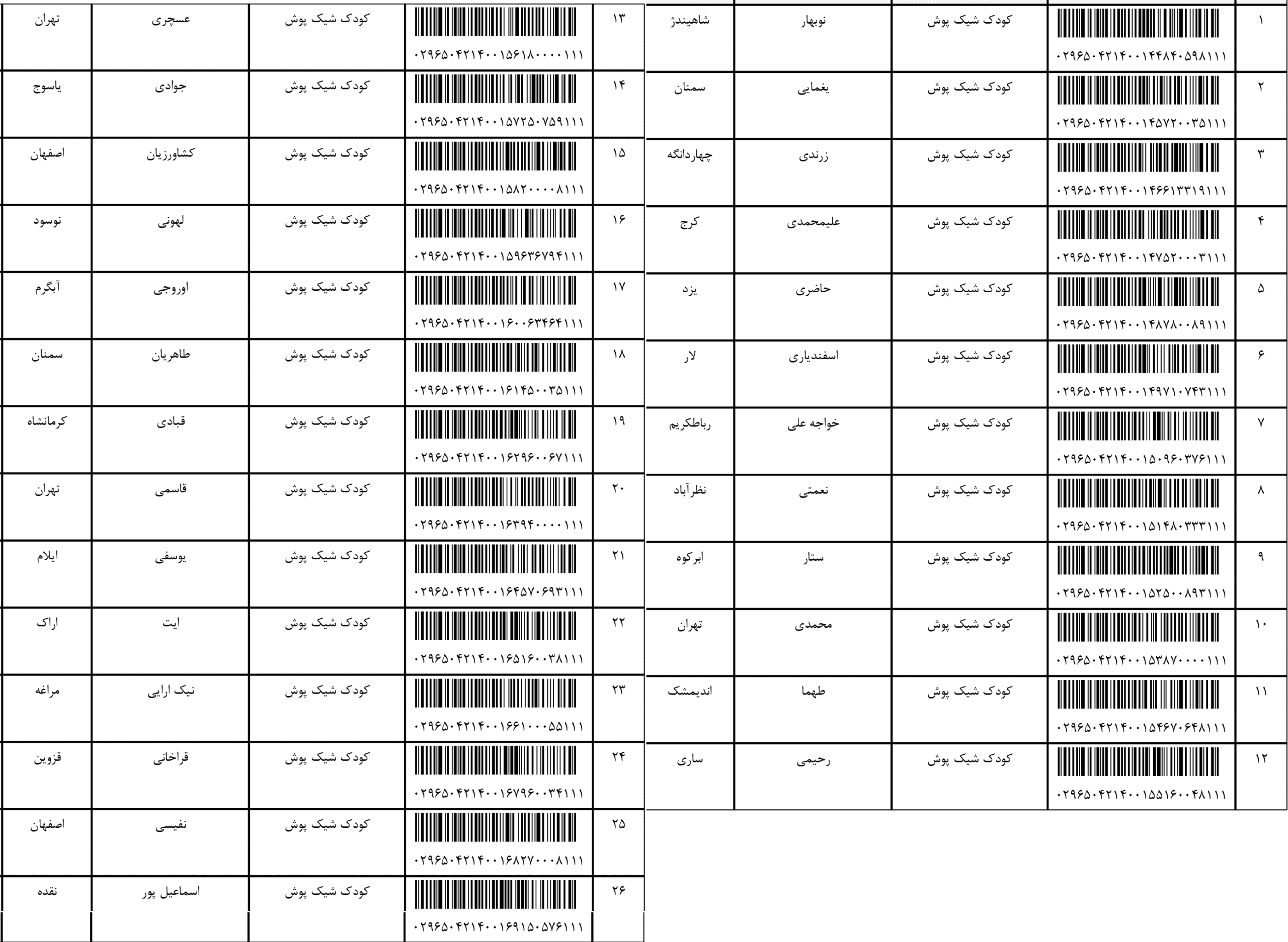 | ۱ | ۰۲۹۶۵۰۴۲۱۴۰۰۱۴۴۸۴۰۵۹۸۱۱۱ | کودک شیک پوش | نوبهار | شاهیندژ |
|---|---|---|---|---|
| ۲ | ۰۲۹۶۵۰۴۲۱۴۰۰۱۴۵۷۲۰۰۳۵۱۱۱ | کودک شیک پوش | یغمایی | سمنان |
| ۳ | ۰۲۹۶۵۰۴۲۱۴۰۰۱۴۶۶۱۳۳۱۹۱۱۱ | کودک شیک پوش | زرندی | چهاردانگه |
| ۴ | ۰۲۹۶۵۰۴۲۱۴۰۰۱۴۷۵۲۰۰۰۳۱۱۱ | کودک شیک پوش | علیمحمدی | کرج |
| ۵ | ۰۲۹۶۵۰۴۲۱۴۰۰۱۴۸۷۸۰۰۸۹۱۱۱ | کودک شیک پوش | حاضری | یزد |
| ۶ | ۰۲۹۶۵۰۴۲۱۴۰۰۱۴۹۷۱۰۷۴۳۱۱۱ | کودک شیک پوش | اسفندیاری | لار |
| ۷ | ۰۲۹۶۵۰۴۲۱۴۰۰۱۵۰۹۶۰۳۷۶۱۱۱ | کودک شیک پوش | خواجه علی | رباطکریم |
| ۸ | ۰۲۹۶۵۰۴۲۱۴۰۰۱۵۱۴۸۰۳۳۳۱۱۱ | کودک شیک پوش | نعمتی | نظرآباد |
| ۹ | ۰۲۹۶۵۰۴۲۱۴۰۰۱۵۲۵۰۰۸۹۳۱۱۱ | کودک شیک پوش | ستار | ابرکوه |
| ۱۰ | ۰۲۹۶۵۰۴۲۱۴۰۰۱۵۳۸۷۰۰۰۰۱۱۱ | کودک شیک پوش | محمدی | تهران |
| ۱۱ | ۰۲۹۶۵۰۴۲۱۴۰۰۱۵۴۶۷۰۶۴۸۱۱۱ | کودک شیک پوش | طهما | اندیمشک |
| ۱۲ | ۰۲۹۶۵۰۴۲۱۴۰۰۱۵۵۱۶۰۰۴۸۱۱۱ | کودک شیک پوش | رحیمی | ساری |

| ۱۳ | ۰۲۹۶۵۰۴۲۱۴۰۰۱۵۶۱۸۰۰۰۰۱۱۱ | کودک شیک پوش | عسچری | تهران |
|---|---|---|---|---|
| ۱۴ | ۰۲۹۶۵۰۴۲۱۴۰۰۱۵۷۲۵۰۷۵۹۱۱۱ | کودک شیک پوش | جوادی | یاسوج |
| ۱۵ | ۰۲۹۶۵۰۴۲۱۴۰۰۱۵۸۲۰۰۰۰۸۱۱۱ | کودک شیک پوش | کشاورزیان | اصفهان |
| ۱۶ | ۰۲۹۶۵۰۴۲۱۴۰۰۱۵۹۶۳۶۷۹۴۱۱۱ | کودک شیک پوش | لهونی | نوسود |
| ۱۷ | ۰۲۹۶۵۰۴۲۱۴۰۰۱۶۰۰۶۳۴۶۴۱۱۱ | کودک شیک پوش | اوروجی | آبگرم |
| ۱۸ | ۰۲۹۶۵۰۴۲۱۴۰۰۱۶۱۴۵۰۰۳۵۱۱۱ | کودک شیک پوش | طاهریان | سمنان |
| ۱۹ | ۰۲۹۶۵۰۴۲۱۴۰۰۱۶۲۹۶۰۰۶۷۱۱۱ | کودک شیک پوش | قبادی | کرمانشاه |
| ۲۰ | ۰۲۹۶۵۰۴۲۱۴۰۰۱۶۳۹۴۰۰۰۰۱۱۱ | کودک شیک پوش | قاسمی | تهران |
| ۲۱ | ۰۲۹۶۵۰۴۲۱۴۰۰۱۶۴۵۷۰۶۹۳۱۱۱ | کودک شیک پوش | یوسفی | ایلام |
| ۲۲ | ۰۲۹۶۵۰۴۲۱۴۰۰۱۶۵۱۶۰۰۳۸۱۱۱ | کودک شیک پوش | ایت | اراک |
| ۲۳ | ۰۲۹۶۵۰۴۲۱۴۰۰۱۶۶۱۰۰۰۵۵۱۱۱ | کودک شیک پوش | نیک ارایی | مراغه |
| ۲۴ | ۰۲۹۶۵۰۴۲۱۴۰۰۱۶۷۹۶۰۰۳۴۱۱۱ | کودک شیک پوش | قراخانی | قزوین |
| ۲۵ | ۰۲۹۶۵۰۴۲۱۴۰۰۱۶۸۲۷۰۰۰۸۱۱۱ | کودک شیک پوش | نفیسی | اصفهان |
| ۲۶ | ۰۲۹۶۵۰۴۲۱۴۰۰۱۶۹۱۵۰۵۷۶۱۱۱ | کودک شیک پوش | اسماعیل پور | نقده |